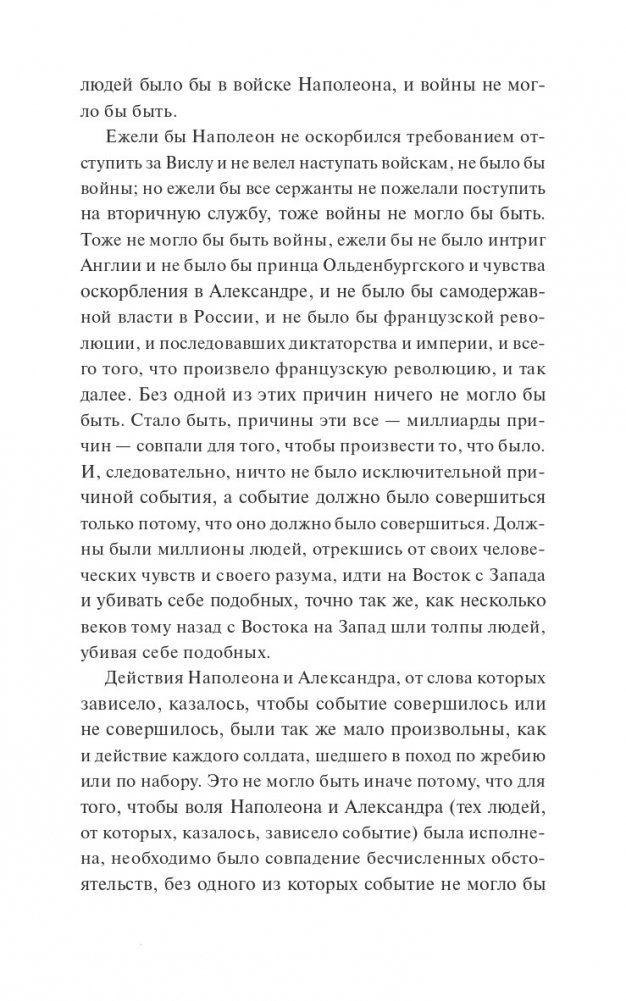 людей было бы в войске Наполеона, и войны не могло бы быть.

Ежели бы Наполеон не оскорбился требованием отступить за Вислу и не велел наступать войскам, не было бы войны; но ежели бы все сержанты не пожелали поступить на вторичную службу, тоже войны не могло бы быть. Тоже не могло бы быть войны, ежели бы не было интриг Англии и не было бы принца Ольденбургского и чувства оскорбления в Александре, и не было бы самодержавной власти в России, и не было бы французской революции, и последовавших диктаторства и империи, и всего того, что произвело французскую революцию, и так далее. Без одной из этих причин ничего не могло бы быть. Стало быть, причины эти все — миллиарды причин — совпали для того, чтобы произвести то, что было. И, следовательно, ничто не было исключительной причиной события, а событие должно было совершиться только потому, что оно должно было совершиться. Должны были миллионы людей, отрекшись от своих человеческих чувств и своего разума, идти на Восток с Запада и убивать себе подобных, точно так же, как несколько веков тому назад с Востока на Запад шли толпы людей, убивая себе подобных.

Действия Наполеона и Александра, от слова которых зависело, казалось, чтобы событие совершилось или не совершилось, были так же мало произвольны, как и действие каждого солдата, шедшего в поход по жребию или по набору. Это не могло быть иначе потому, что для того, чтобы воля Наполеона и Александра (тех людей, от которых, казалось, зависело событие) была исполнена, необходимо было совпадение бесчисленных обстоятельств, без одного из которых событие не могло бы